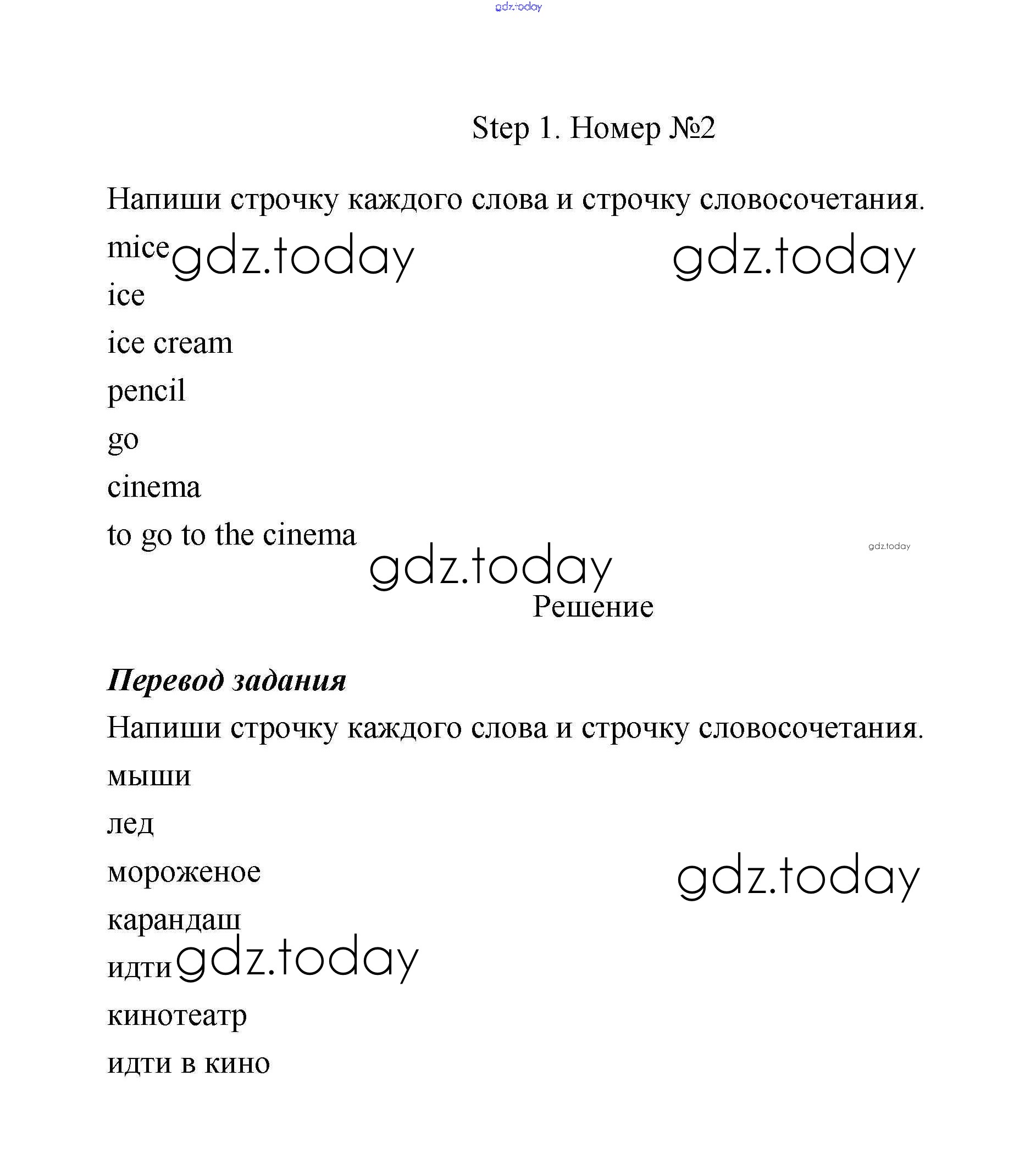 gdz.today

Step 1. Номер №2

Напиши строчку каждого слова и строчку словосочетания.

mice gdz.today gdz.today

ice

ice cream

pencil

go

cinema

to go to the cinema

gdz.today

gdz.today

Решение

Перевод задания

Напиши строчку каждого слова и строчку словосочетания.

мыши

лед

мороженое

gdz.today

карандаш

идти gdz.today

кинотеатр

идти в кино